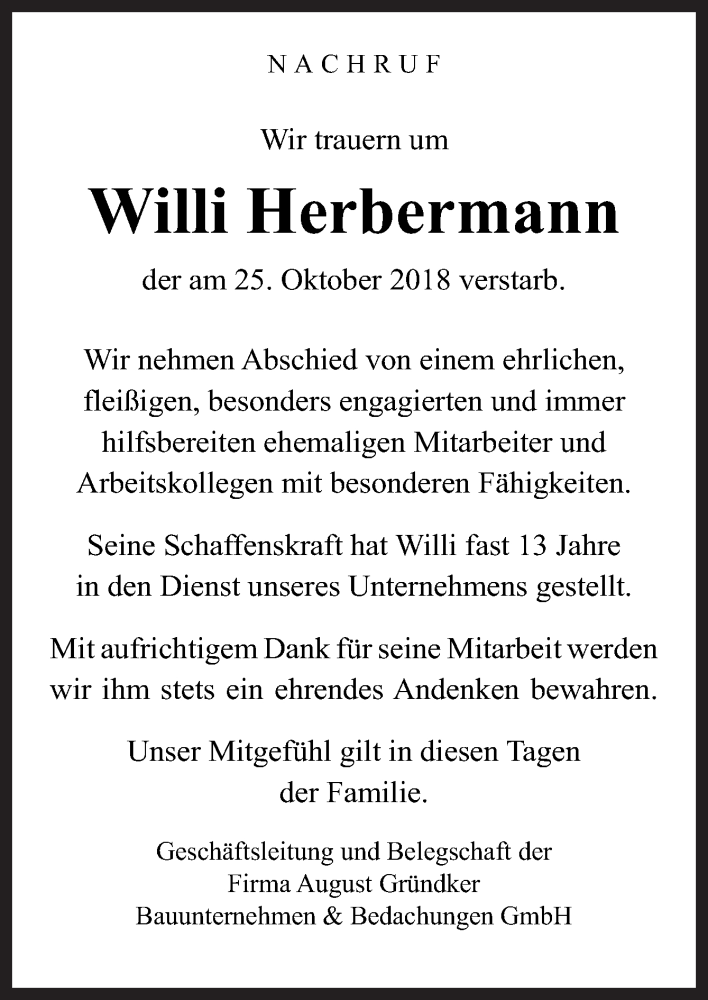 NACHRUF

Wir trauern um

Willi Herbermann

der am 25. Oktober 2018 verstarb.

Wir nehmen Abschied von einem ehrlichen, fleißigen, besonders engagierten und immer hilfsbereiten ehemaligen Mitarbeiter und Arbeitskollegen mit besonderen Fähigkeiten.

Seine Schaffenskraft hat Willi fast 13 Jahre in den Dienst unseres Unternehmens gestellt.

Mit aufrichtigem Dank für seine Mitarbeit werden wir ihm stets ein ehrendes Andenken bewahren.

Unser Mitgefühl gilt in diesen Tagen der Familie.

Geschäftsleitung und Belegschaft der
Firma August Gründker
Bauunternehmen & Bedachungen GmbH